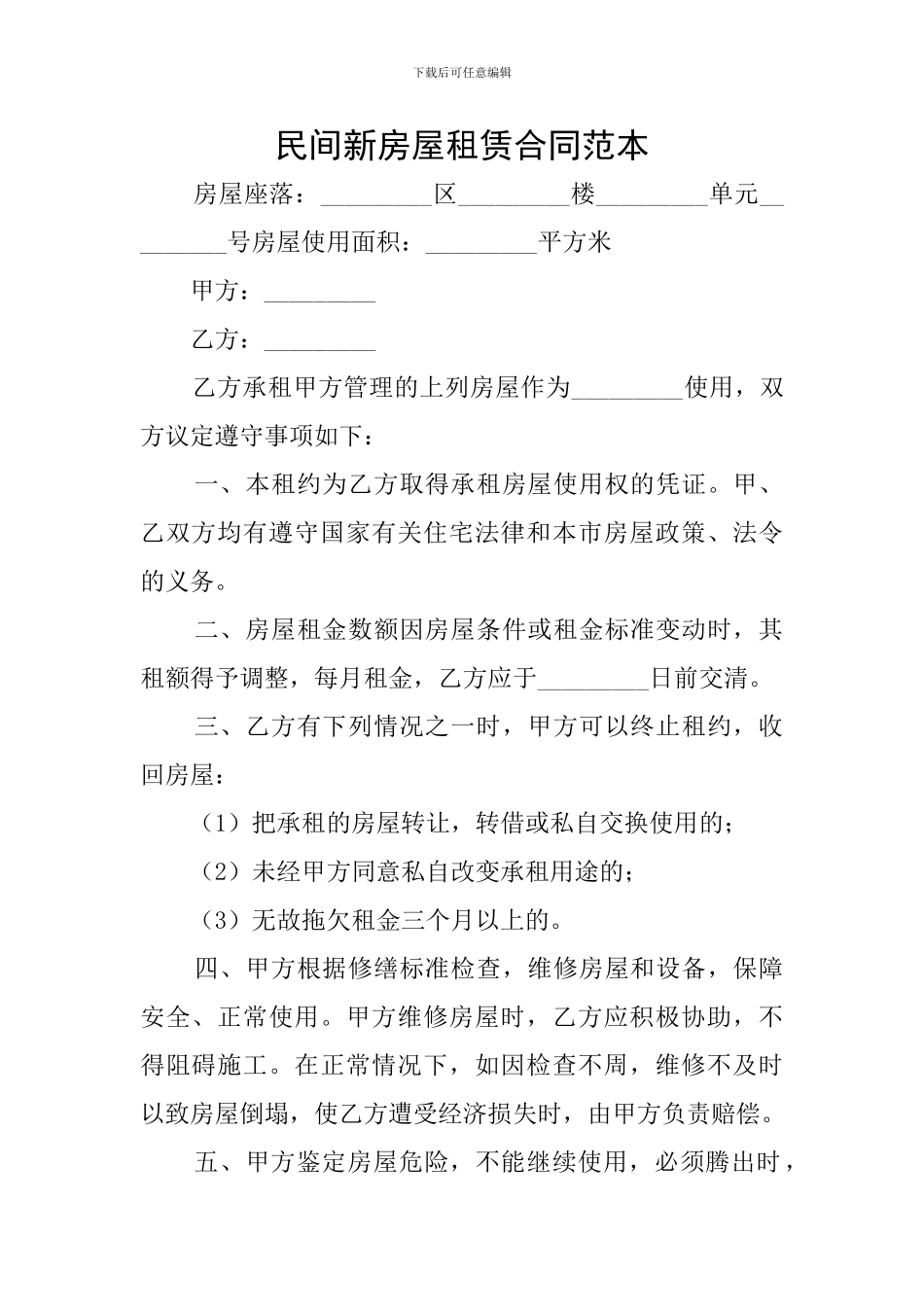 下载后可任意编辑

民间新房屋租赁合同范本

房屋座落：_________区_________楼_________单元_________号房屋使用面积：_________平方米

甲方：_________

乙方：_________

乙方承租甲方管理的上列房屋作为_________使用，双方议定遵守事项如下：

一、本租约为乙方取得承租房屋使用权的凭证。甲、乙双方均有遵守国家有关住宅法律和本市房屋政策、法令的义务。

二、房屋租金数额因房屋条件或租金标准变动时，其租额得予调整，每月租金，乙方应于_________日前交清。

三、乙方有下列情况之一时，甲方可以终止租约，收回房屋：

（1）把承租的房屋转让，转借或私自交换使用的；

（2）未经甲方同意私自改变承租用途的；

（3）无故拖欠租金三个月以上的。

四、甲方根据修缮标准检查，维修房屋和设备，保障安全、正常使用。甲方维修房屋时，乙方应积极协助，不得阻碍施工。在正常情况下，如因检查不周，维修不及时以致房屋倒塌，使乙方遭受经济损失时，由甲方负责赔偿。

五、甲方鉴定房屋危险，不能继续使用，必须腾出时，